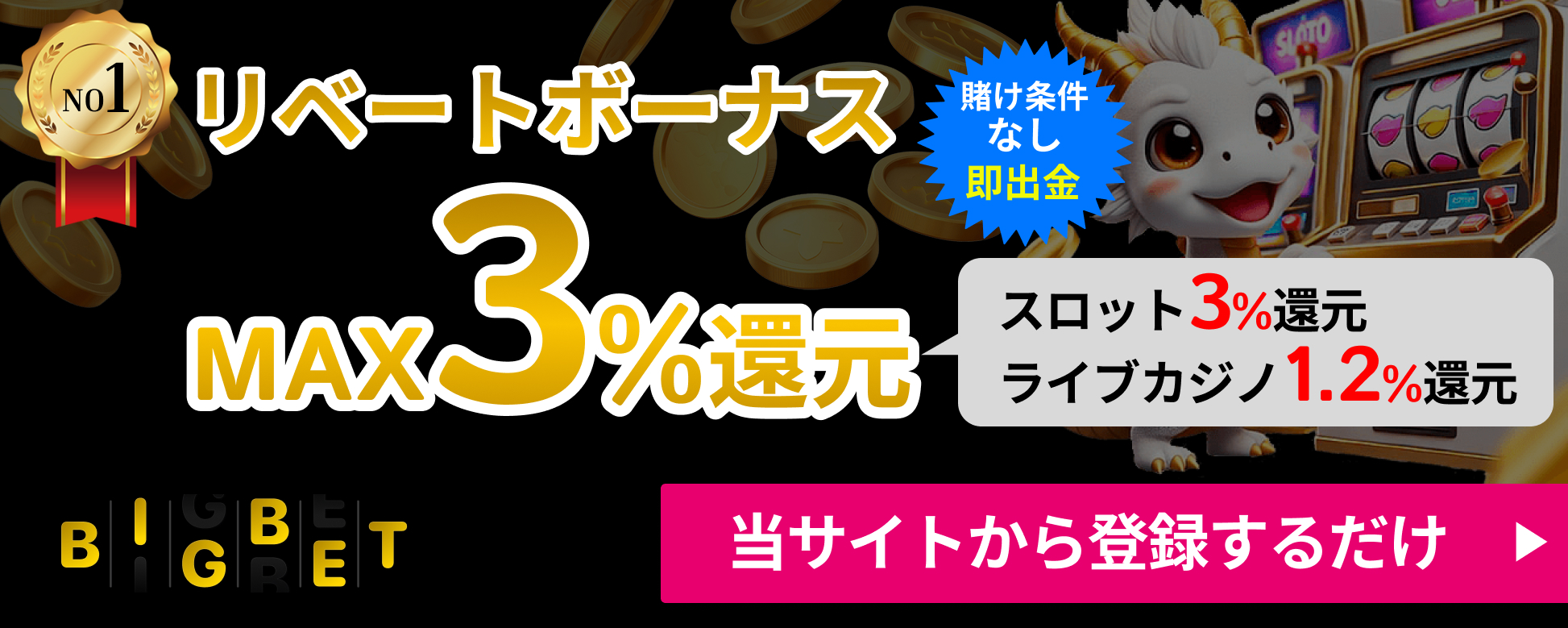 NO1

リベートボーナス

賭け条件なし
即出金

MAX3%還元

スロット3%還元
ライブカジノ1.2%還元

SLOTO

BIGBET

当サイトから登録するだけ ▶